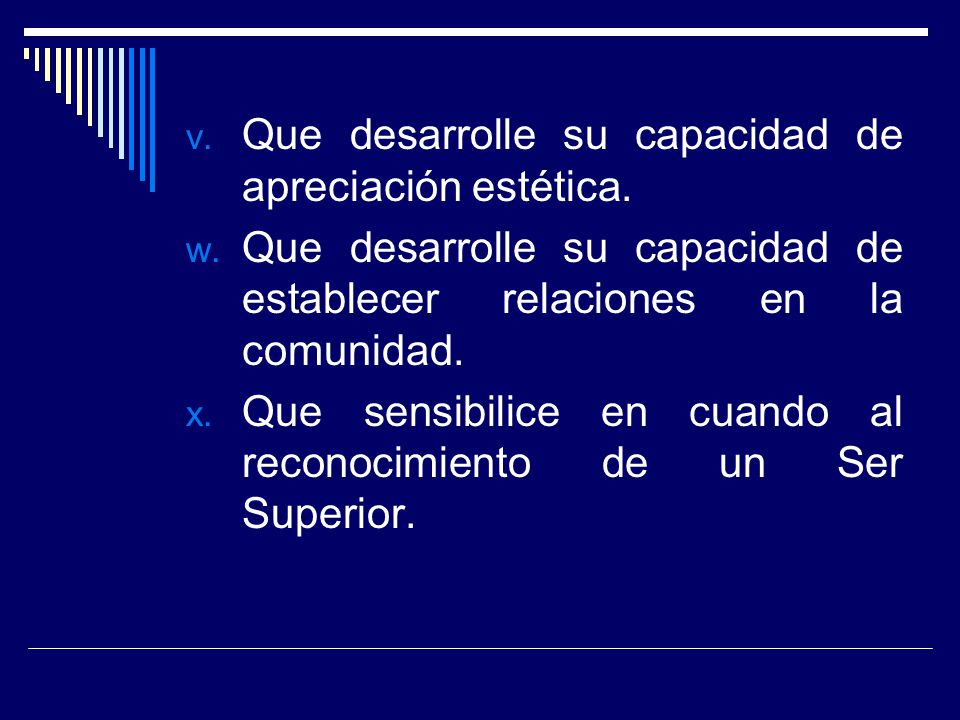 v. Que desarrolle su capacidad de apreciación estética.

w. Que desarrolle su capacidad de establecer relaciones en la comunidad.

x. Que sensibilice en cuando al reconocimiento de un Ser Superior.